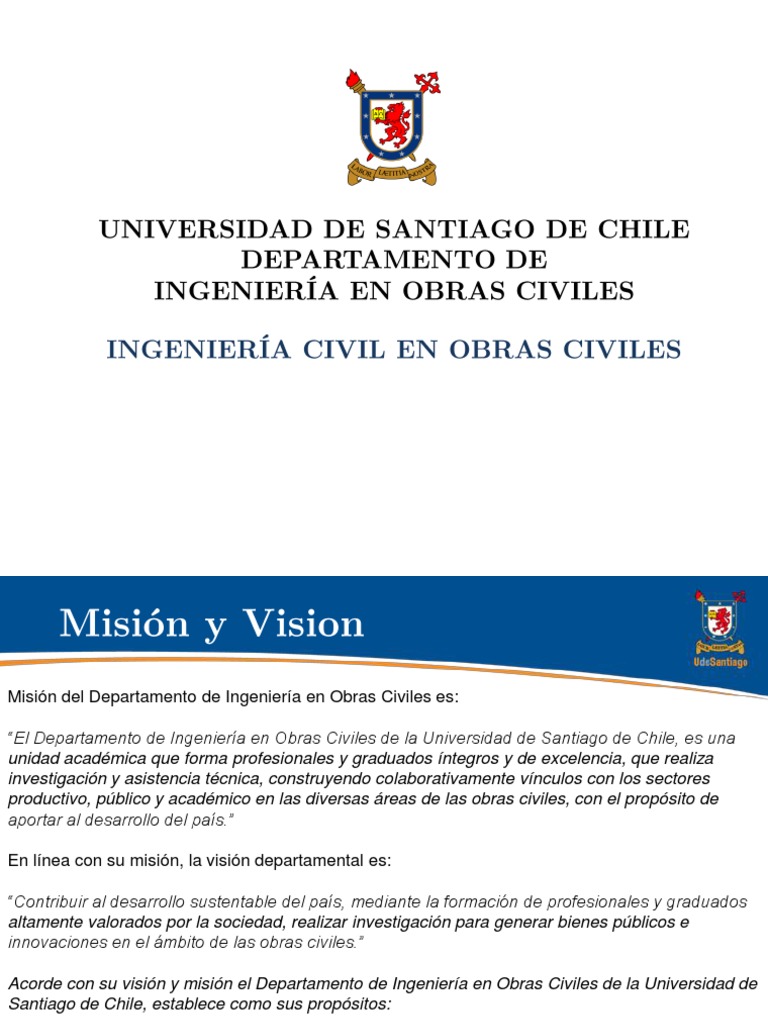 LABOR LAETITIA NOSTRA

UNIVERSIDAD DE SANTIAGO DE CHILE
DEPARTAMENTO DE
INGENIERÍA EN OBRAS CIVILES

INGENIERÍA CIVIL EN OBRAS CIVILES

Misión y Vision

UdeSantiago

Misión del Departamento de Ingeniería en Obras Civiles es:

"El Departamento de Ingeniería en Obras Civiles de la Universidad de Santiago de Chile, es una unidad académica que forma profesionales y graduados íntegros y de excelencia, que realiza investigación y asistencia técnica, construyendo colaborativamente vínculos con los sectores productivo, público y académico en las diversas áreas de las obras civiles, con el propósito de aportar al desarrollo del país."

En línea con su misión, la visión departamental es:

"Contribuir al desarrollo sustentable del país, mediante la formación de profesionales y graduados altamente valorados por la sociedad, realizar investigación para generar bienes públicos e innovaciones en el ámbito de las obras civiles."

Acorde con su visión y misión el Departamento de Ingeniería en Obras Civiles de la Universidad de Santiago de Chile, establece como sus propósitos: